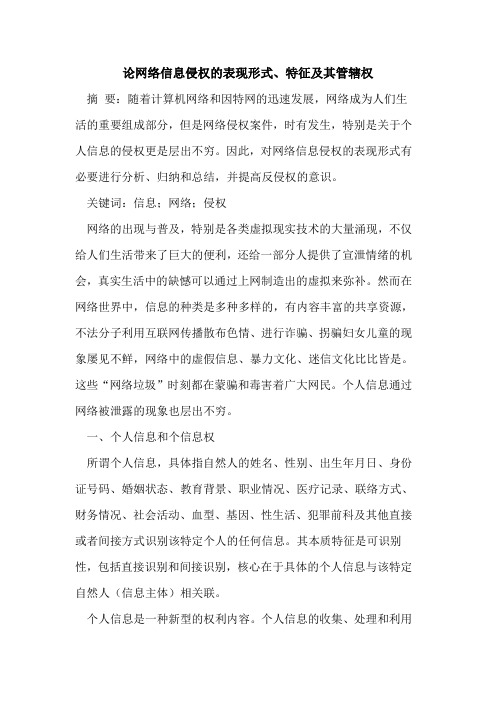 论网络信息侵权的表现形式、特征及其管辖权

摘 要：随着计算机网络和因特网的迅速发展，网络成为人们生活的重要组成部分，但是网络侵权案件，时有发生，特别是关于个人信息的侵权更是层出不穷。因此，对网络信息侵权的表现形式有必要进行分析、归纳和总结，并提高反侵权的意识。

关键词：信息；网络；侵权

网络的出现与普及，特别是各类虚拟现实技术的大量涌现，不仅给人们生活带来了巨大的便利，还给一部分人提供了宣泄情绪的机会，真实生活中的缺憾可以通过上网制造出的虚拟来弥补。然而在网络世界中，信息的种类是多种多样的，有内容丰富的共享资源，不法分子利用互联网传播散布色情、进行诈骗、拐骗妇女儿童的现象屡见不鲜，网络中的虚假信息、暴力文化、迷信文化比比皆是。这些“网络垃圾”时刻都在蒙骗和毒害着广大网民。个人信息通过网络被泄露的现象也层出不穷。

一、个人信息和个信息权

所谓个人信息，具体指自然人的姓名、性别、出生年月日、身份证号码、婚姻状态、教育背景、职业情况、医疗记录、联络方式、财务情况、社会活动、血型、基因、性生活、犯罪前科及其他直接或者间接方式识别该特定个人的任何信息。其本质特征是可识别性，包括直接识别和间接识别，核心在于具体的个人信息与该特定自然人（信息主体）相关联。

个人信息是一种新型的权利内容。个人信息的收集、处理和利用